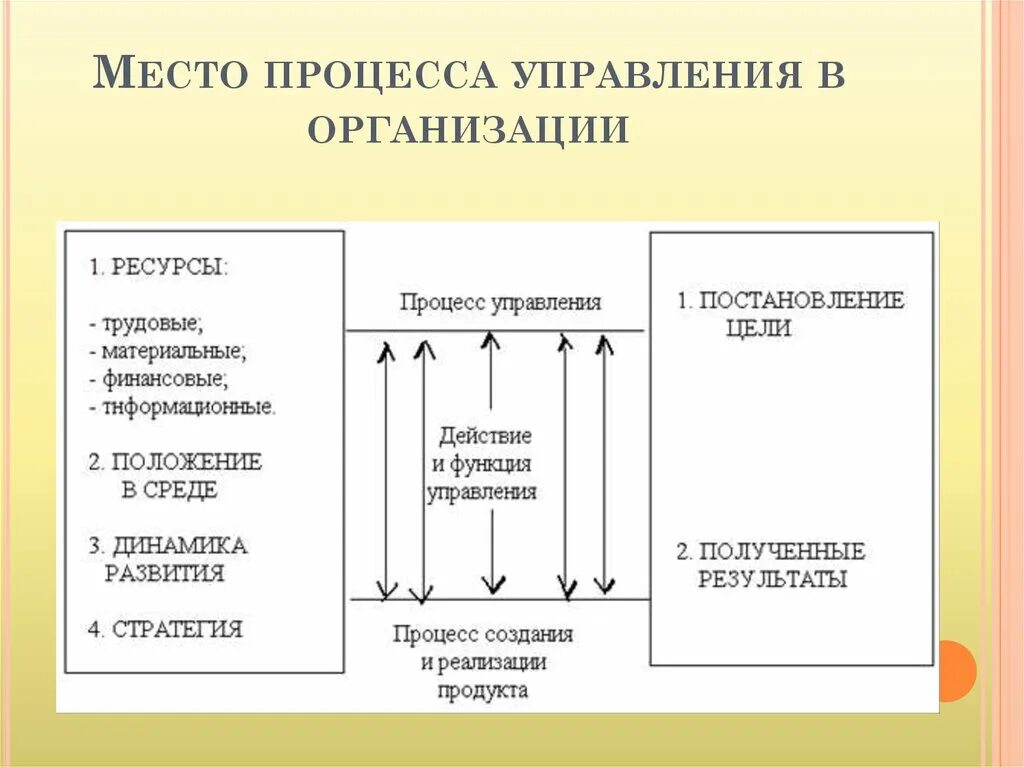 МЕСТО ПРОЦЕССА УПРАВЛЕНИЯ В ОРГАНИЗАЦИИ

1. РЕСУРСЫ:

- трудовые;
- материальные;
- финансовые;
- тнформационные.

2. ПОЛОЖЕНИЕ В СРЕДЕ

3. ДИНАМИКА РАЗВИТИЯ

4. СТРАТЕГИЯ

Процесс управления

Действие и функция управления

Процесс создания и реализации продукта

1. ПОСТАНОВЛЕНИЕ ЦЕЛИ

2. ПОЛУЧЕННЫЕ РЕЗУЛЬТАТЫ